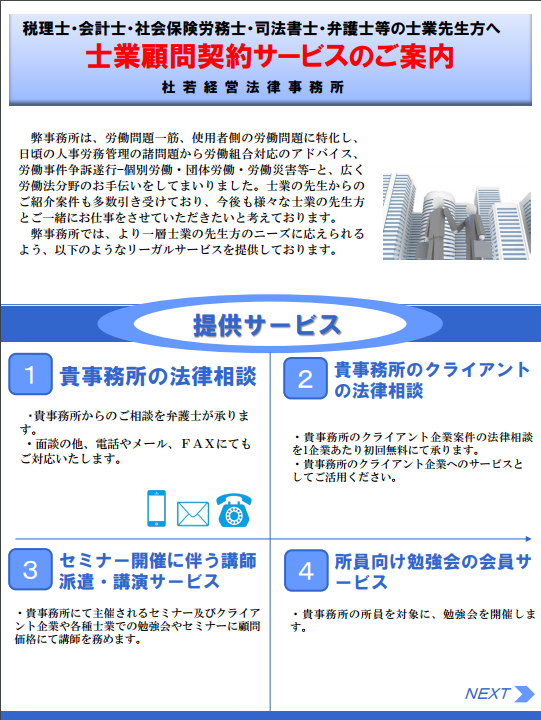 税理士･会計士･社会保険労務士･司法書士･弁護士等の士業先生方へ
士業顧問契約サービスのご案内
杜若経営法律事務所

弊事務所は、労働問題一筋、使用者側の労働問題に特化し、日頃の人事労務管理の諸問題から労働組合対応のアドバイス、労働事件争訴遂行−個別労働・団体労働・労働災害等−と、広く労働法分野のお手伝いをしてまいりました。士業の先生からのご紹介案件も多数引き受けており、今後も様々な士業の先生方とご一緒にお仕事をさせていただきたいと考えております。

弊事務所では、より一層士業の先生方のニーズに応えられるよう、以下のようなリーガルサービスを提供しております。

提供サービス

1 貴事務所の法律相談

・貴事務所からのご相談を弁護士が承ります。
・面談の他、電話やメール、ＦＡＸにてもご対応いたします。

2 貴事務所のクライアントの法律相談

・貴事務所のクライアント企業案件の法律相談を1企業あたり初回無料にて承ります。
・貴事務所のクライアント企業へのサービスとしてご活用ください。

3 セミナー開催に伴う講師派遣・講演サービス

・貴事務所にて主催されるセミナー及びクライアント企業や各種士業での勉強会やセミナーに顧問価格にて講師を務めます。

4 所員向け勉強会の会員サービス

・貴事務所の所員を対象に、勉強会を開催します。

NEXT